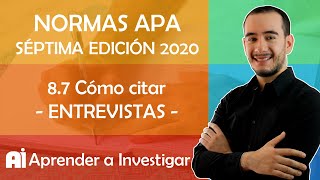 NORMAS APA
SÉPTIMA EDICIÓN 2020

8.7 Cómo citar
- ENTREVISTAS -

Ai Aprender a Investigar